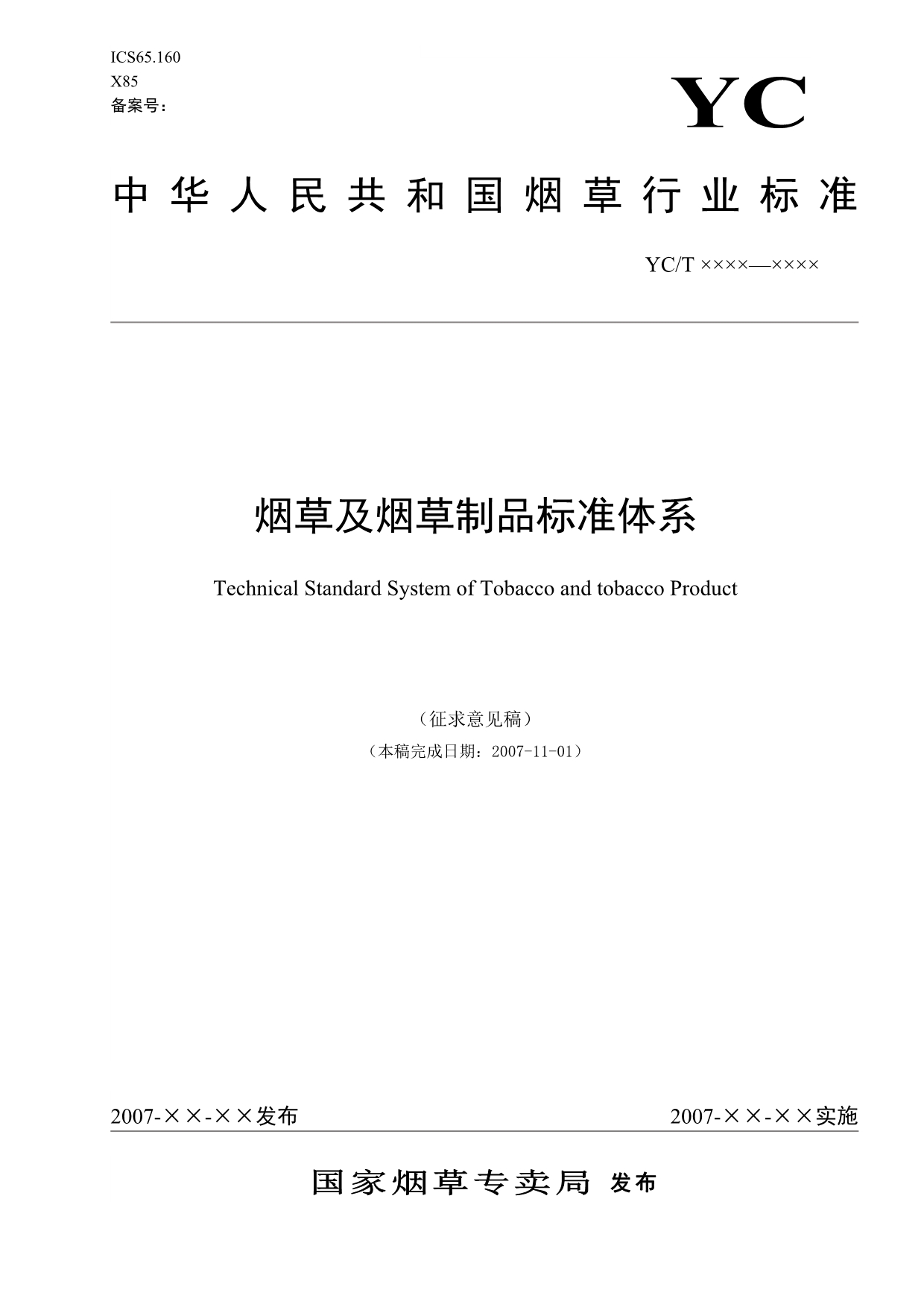 ICS65.160
X85
备案号：

YC

中华人民共和国烟草行业标准

YC/T ××××—××××

烟草及烟草制品标准体系

Technical Standard System of Tobacco and tobacco Product

（征求意见稿）
（本稿完成日期：2007-11-01）

2007-××-××发布

2007-××-××实施

国家烟草专卖局 发布